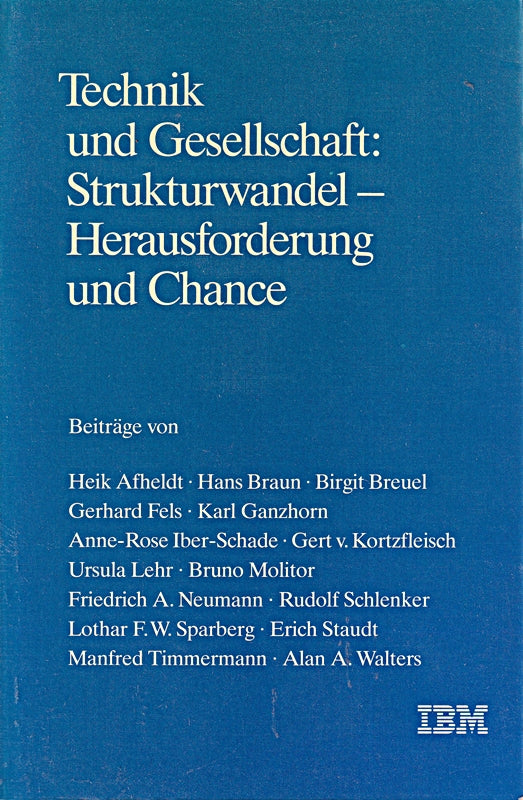 Technik und Gesellschaft: Strukturwandel – Herausforderung und Chance

Beiträge von

Heik Afheldt · Hans Braun · Birgit Breuel
Gerhard Fels · Karl Ganzhorn
Anne-Rose Iber-Schade · Gert v. Kortzfleisch
Ursula Lehr · Bruno Molitor
Friedrich A. Neumann · Rudolf Schlenker
Lothar F. W. Sparberg · Erich Staudt
Manfred Timmermann · Alan A. Walters

IBM